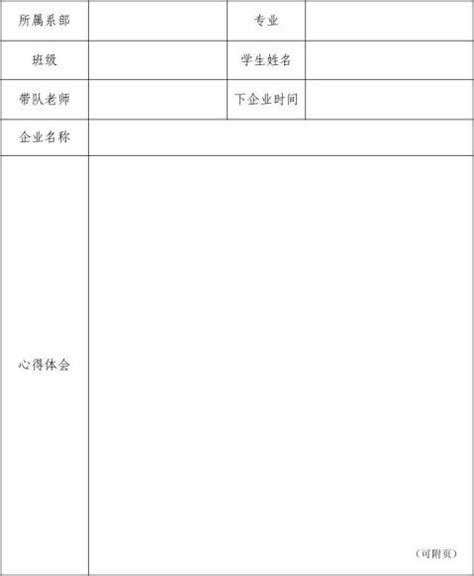 所属系部
专业
班级
学生姓名
带队老师
下企业时间
企业名称
心得体会
（可附页）